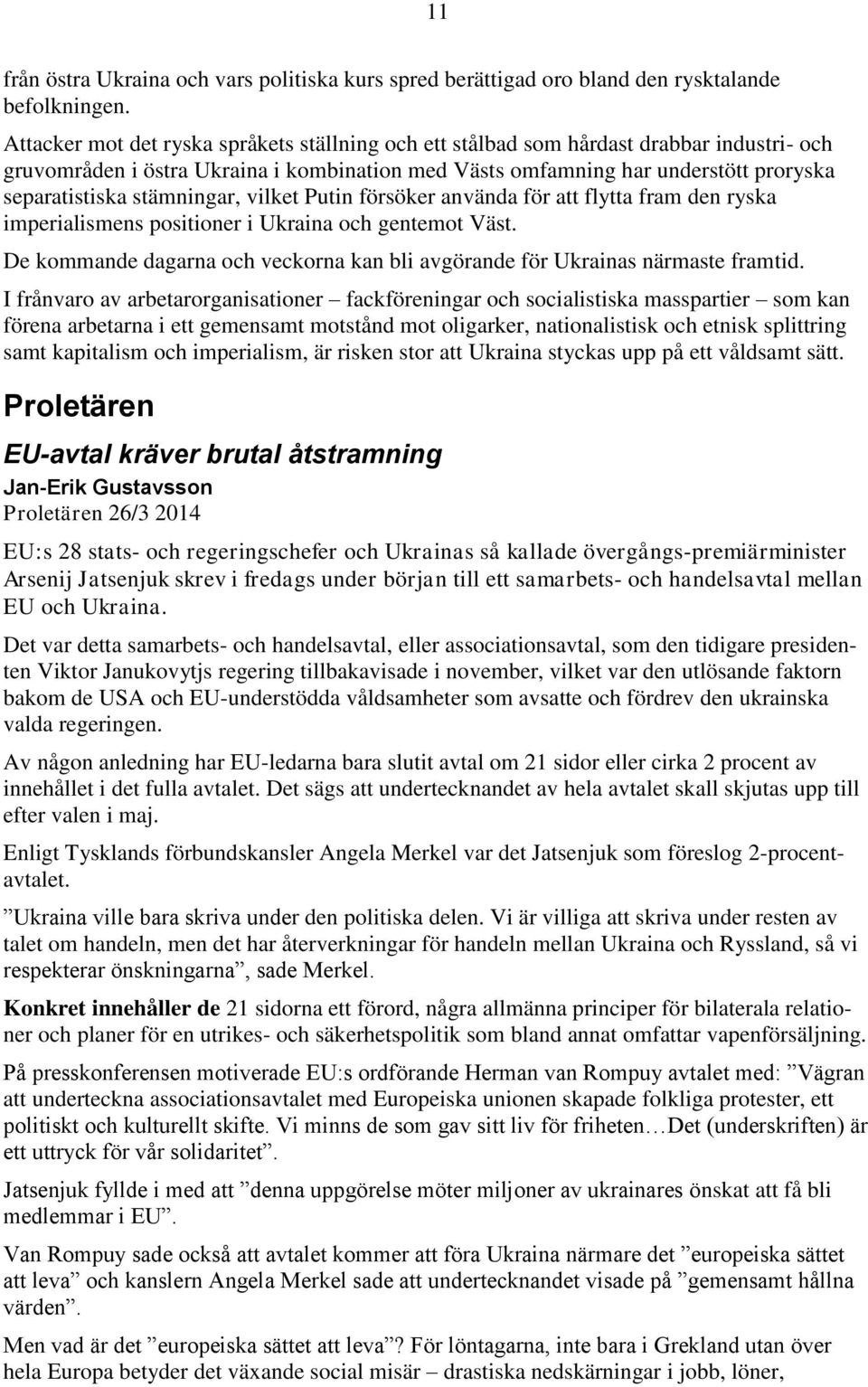 11

från östra Ukraina och vars politiska kurs spred berättigad oro bland den rysktalande befolkningen.

Attacker mot det ryska språkets ställning och ett stålbad som hårdast drabbar industri- och gruvområden i östra Ukraina i kombination med Västs omfamning har understött proryska separatistiska stämningar, vilket Putin försöker använda för att flytta fram den ryska imperialismens positioner i Ukraina och gentemot Väst.

De kommande dagarna och veckorna kan bli avgörande för Ukrainas närmaste framtid.

I frånvaro av arbetarorganisationer – fackföreningar och socialistiska masspartier – som kan förena arbetarna i ett gemensamt motstånd mot oligarker, nationalistisk och etnisk splittring samt kapitalism och imperialism, är risken stor att Ukraina styckas upp på ett våldsamt sätt.

Proletären

EU-avtal kräver brutal åtstramning

Jan-Erik Gustavsson

Proletären 26/3 2014

EU:s 28 stats- och regeringschefer och Ukrainas så kallade övergångs-premiärminister Arsenij Jatsenjuk skrev i fredags under början till ett samarbets- och handelsavtal mellan EU och Ukraina.

Det var detta samarbets- och handelsavtal, eller associationsavtal, som den tidigare presidenten Viktor Janukovytjs regering tillbakavisade i november, vilket var den utlösande faktorn bakom de USA och EU-understödda våldsamheter som avsatte och fördrev den ukrainska valda regeringen.

Av någon anledning har EU-ledarna bara slutit avtal om 21 sidor eller cirka 2 procent av innehållet i det fulla avtalet. Det sägs att undertecknandet av hela avtalet skall skjutas upp till efter valen i maj.

Enligt Tysklands förbundskansler Angela Merkel var det Jatsenjuk som föreslog 2-procentavtalet.

”Ukraina ville bara skriva under den politiska delen. Vi är villiga att skriva under resten av talet om handeln, men det har återverkningar för handeln mellan Ukraina och Ryssland, så vi respekterar önskningarna”, sade Merkel.

Konkret innehåller de 21 sidorna ett förord, några allmänna principer för bilaterala relationer och planer för en utrikes- och säkerhetspolitik som bland annat omfattar vapenförsäljning.

På presskonferensen motiverade EU:s ordförande Herman van Rompuy avtalet med: ”Vägran att underteckna associationsavtalet med Europeiska unionen skapade folkliga protester, ett politiskt och kulturellt skifte. Vi minns de som gav sitt liv för friheten…Det (underskriften) är ett uttryck för vår solidaritet”.

Jatsenjuk fyllde i med att ”denna uppgörelse möter miljoner av ukrainares önskat att få bli medlemmar i EU”.

Van Rompuy sade också att avtalet kommer att föra Ukraina närmare det ”europeiska sättet att leva” och kanslern Angela Merkel sade att undertecknandet visade på ”gemensamt hållna värden”.

Men vad är det ”europeiska sättet att leva”? För löntagarna, inte bara i Grekland utan över hela Europa betyder det växande social misär – drastiska nedskärningar i jobb, löner,